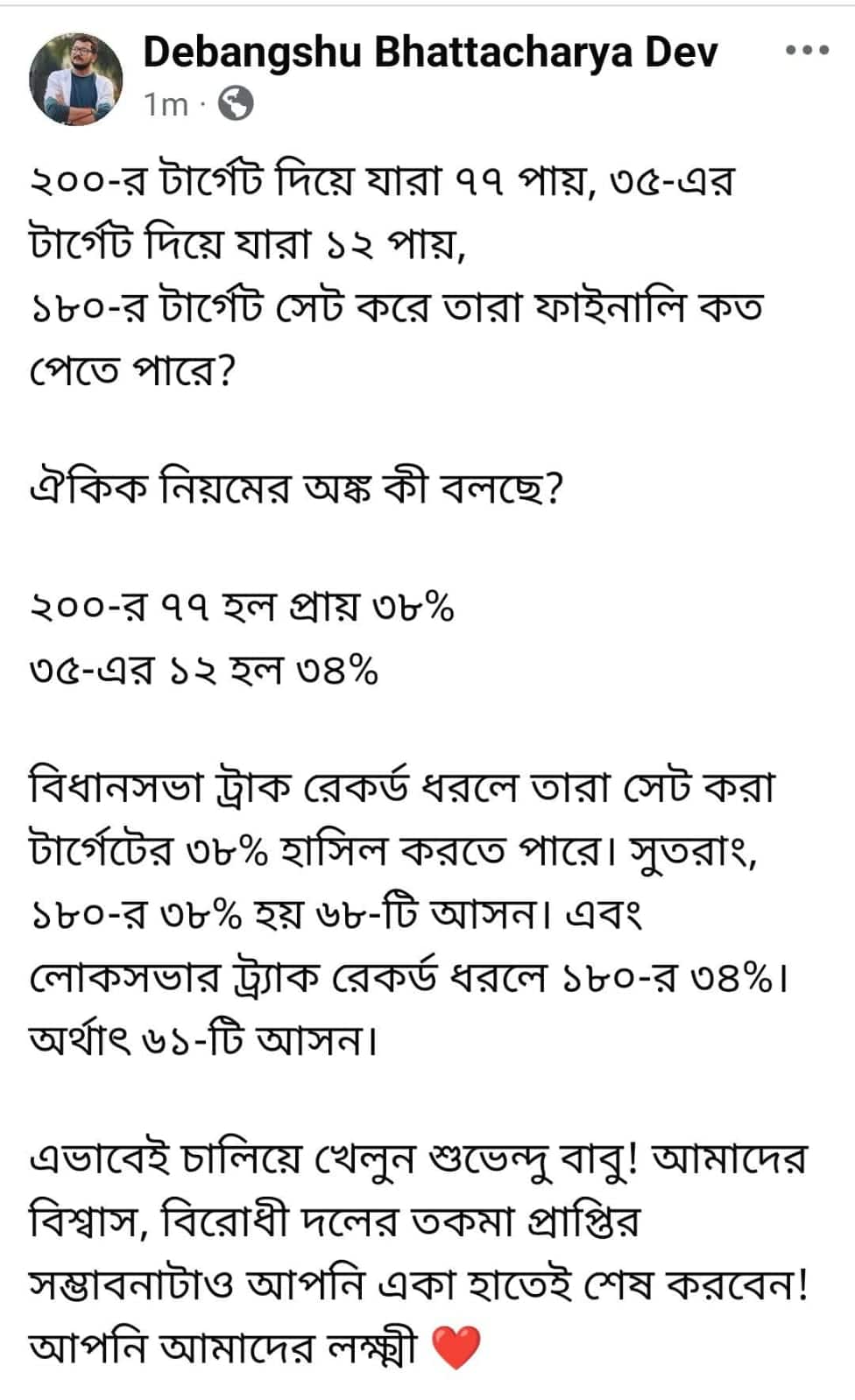 Debangshu Bhattacharya Dev
1m ·

২০০-র টার্গেট দিয়ে যারা ৭৭ পায়, ৩৫-এর টার্গেট দিয়ে যারা ১২ পায়,
১৮০-র টার্গেট সেট করে তারা ফাইনালি কত পেতে পারে?

ঐকিক নিয়মের অঙ্ক কী বলছে?

২০০-র ৭৭ হল প্রায় ৩৮%
৩৫-এর ১২ হল ৩৪%

বিধানসভা ট্রাক রেকর্ড ধরলে তারা সেট করা টার্গেটের ৩৮% হাসিল করতে পারে। সুতরাং, ১৮০-র ৩৮% হয় ৬৮-টি আসন। এবং লোকসভার ট্র্যাক রেকর্ড ধরলে ১৮০-র ৩৪%। অর্থাৎ ৬১-টি আসন।

এভাবেই চালিয়ে খেলুন শুভেন্দু বাবু! আমাদের বিশ্বাস, বিরোধী দলের তকমা প্রাপ্তির সম্ভাবনাটাও আপনি একা হাতেই শেষ করবেন! আপনি আমাদের লক্ষ্মী ❤️